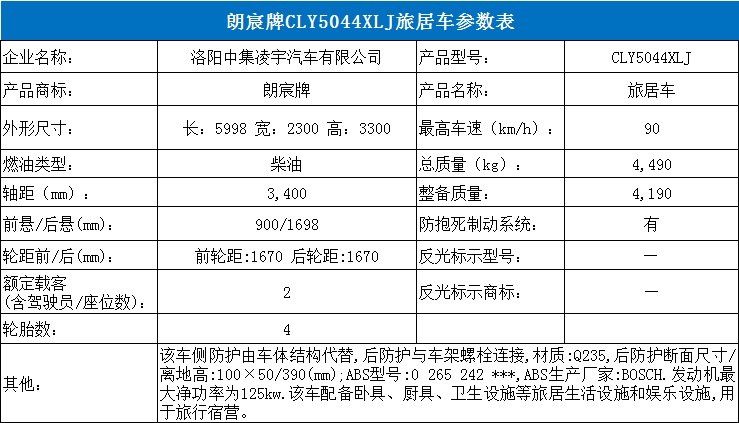 朗宸牌CLY5044XLJ旅居车参数表

| 企业名称: | 洛阳中集凌宇汽车有限公司 | 产品型号: | CLY5044XLJ |
|---|---|---|---|
| 产品商标: | 朗宸牌 | 产品名称: | 旅居车 |
| 外形尺寸: | 长:5998 宽:2300 高:3300 | 最高车速(km/h): | 90 |
| 燃油类型: | 柴油 | 总质量(kg): | 4,490 |
| 轴距(mm): | 3,400 | 整备质量: | 4,190 |
| 前悬/后悬(mm): | 900/1698 | 防抱死制动系统: | 有 |
| 轮距前/后(mm): | 前轮距:1670 后轮距:1670 | 反光标示型号: | — |
| 额定载客(含驾驶员/座位数): | 2 | 反光标示商标: | — |
| 轮胎数: | 4 | | |
| 其他: | 该车侧防护由车体结构代替,后防护与车架螺栓连接,材质:Q235,后防护断面尺寸/离地高:100×50/390(mm);ABS型号:0 265 242 ***,ABS生产厂家:BOSCH.发动机最大净功率为125kw.该车配备卧具、厨具、卫生设施等旅居生活设施和娱乐设施,用于旅行宿营。 | | |